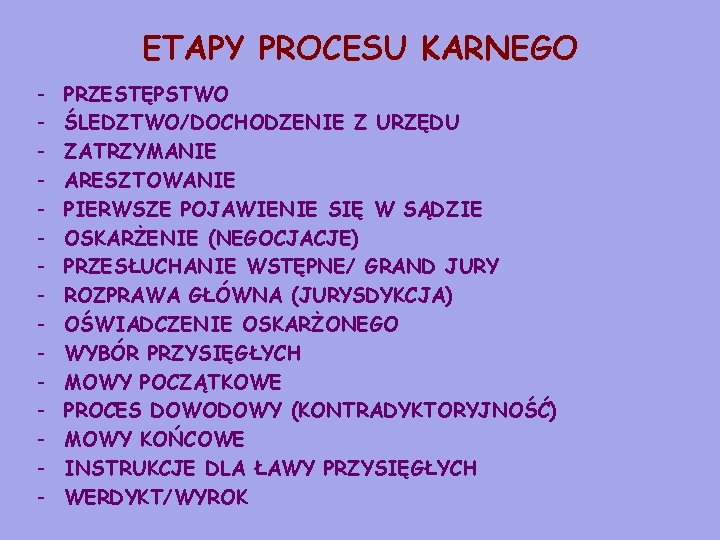 ETAPY PROCESU KARNEGO

- PRZESTĘPSTWO
- ŚLEDZTWO/DOCHODZENIE Z URZĘDU
- ZATRZYMANIE
- ARESZTOWANIE
- PIERWSZE POJAWIENIE SIĘ W SĄDZIE
- OSKARŻENIE (NEGOCJACJE)
- PRZESŁUCHANIE WSTĘPNE/ GRAND JURY
- ROZPRAWA GŁÓWNA (JURYSDYKCJA)
- OŚWIADCZENIE OSKARŻONEGO
- WYBÓR PRZYSIĘGŁYCH
- MOWY POCZĄTKOWE
- PROCES DOWODOWY (KONTRADYKTORYJNOŚĆ)
- MOWY KOŃCOWE
- INSTRUKCJE DLA ŁAWY PRZYSIĘGŁYCH
- WERDYKT/WYROK